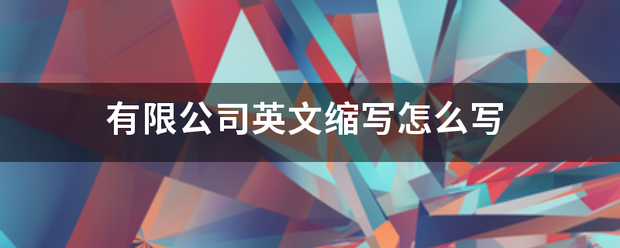 有限公司英文缩写怎么写